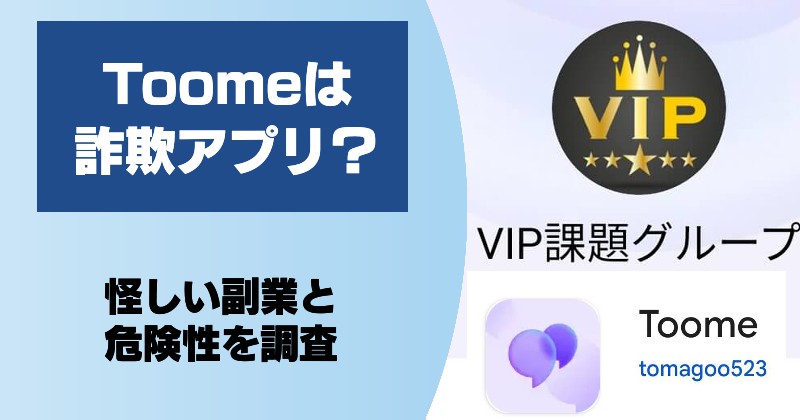 Toomeは
詐欺アプリ？

怪しい副業と
危険性を調査

VIP

VIP課題グループ

Toome
tomagoo523